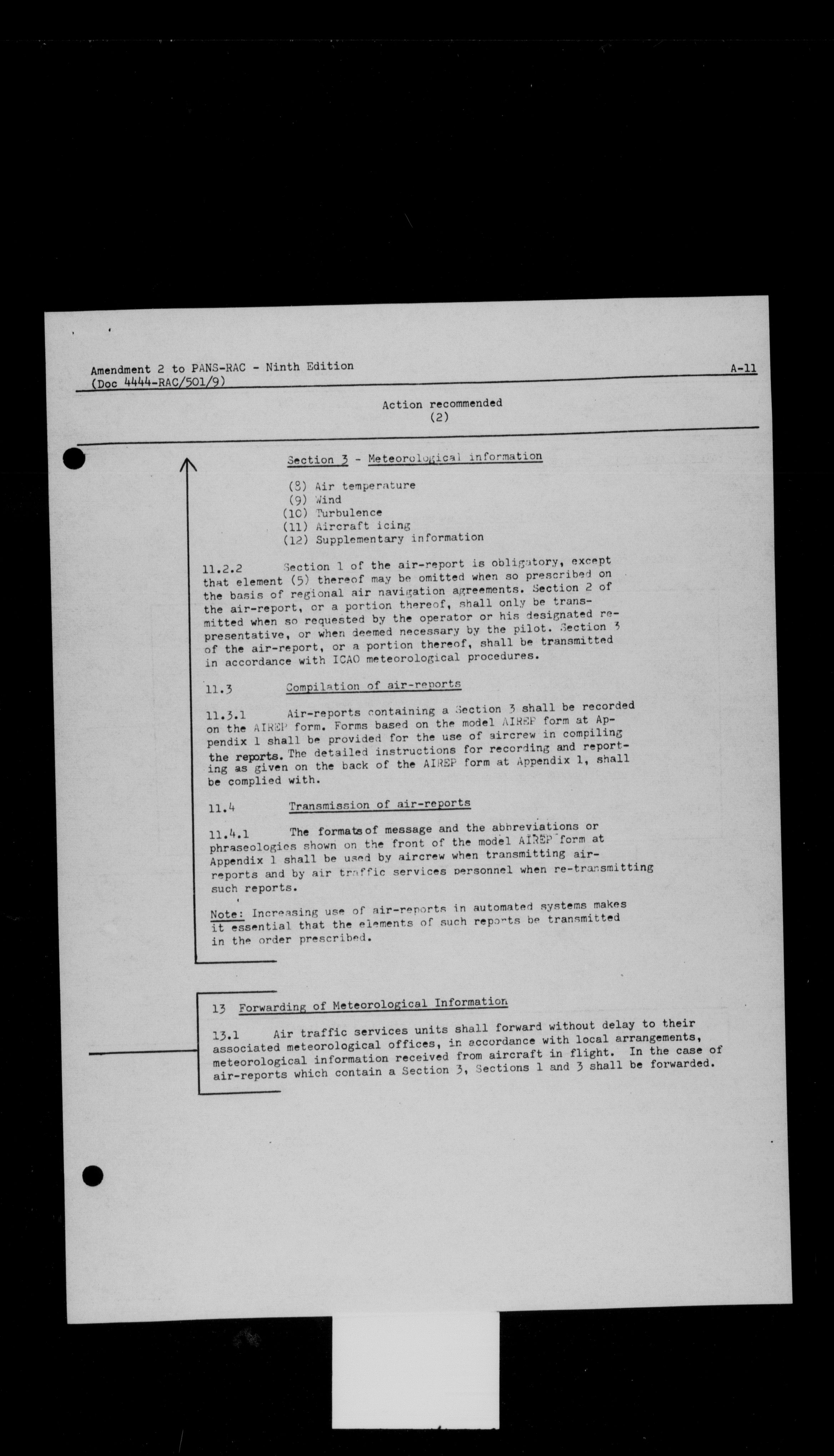 Amendment 2 to PANS-RAC - Ninth Edition
(Doc 4444-RAC/501/9)

A-11

Action recommended
(2)

Section 3 - Meteorological information

(8) Air temperature
(9) Wind
(10) Turbulence
(11) Aircraft icing
(12) Supplementary information

11.2.2 Section 1 of the air-report is obligatory, except that element (5) thereof may be omitted when so prescribed on the basis of regional air navigation agreements. Section 2 of the air-report, or a portion thereof, shall only be transmitted when so requested by the operator or his designated representative, or when deemed necessary by the pilot. Section 3 of the air-report, or a portion thereof, shall be transmitted in accordance with ICAO meteorological procedures.

11.3 Compilation of air-reports

11.3.1 Air-reports containing a Section 3 shall be recorded on the AIREP form. Forms based on the model AIREP form at Appendix 1 shall be provided for the use of aircrew in compiling the reports. The detailed instructions for recording and reporting as given on the back of the AIREP form at Appendix 1, shall be complied with.

11.4 Transmission of air-reports

11.4.1 The formats of message and the abbreviations or phraseologies shown on the front of the model AIREP form at Appendix 1 shall be used by aircrew when transmitting air-reports and by air traffic services personnel when re-transmitting such reports.

Note: Increasing use of air-reports in automated systems makes it essential that the elements of such reports be transmitted in the order prescribed.

13 Forwarding of Meteorological Information

13.1 Air traffic services units shall forward without delay to their associated meteorological offices, in accordance with local arrangements, meteorological information received from aircraft in flight. In the case of air-reports which contain a Section 3, Sections 1 and 3 shall be forwarded.